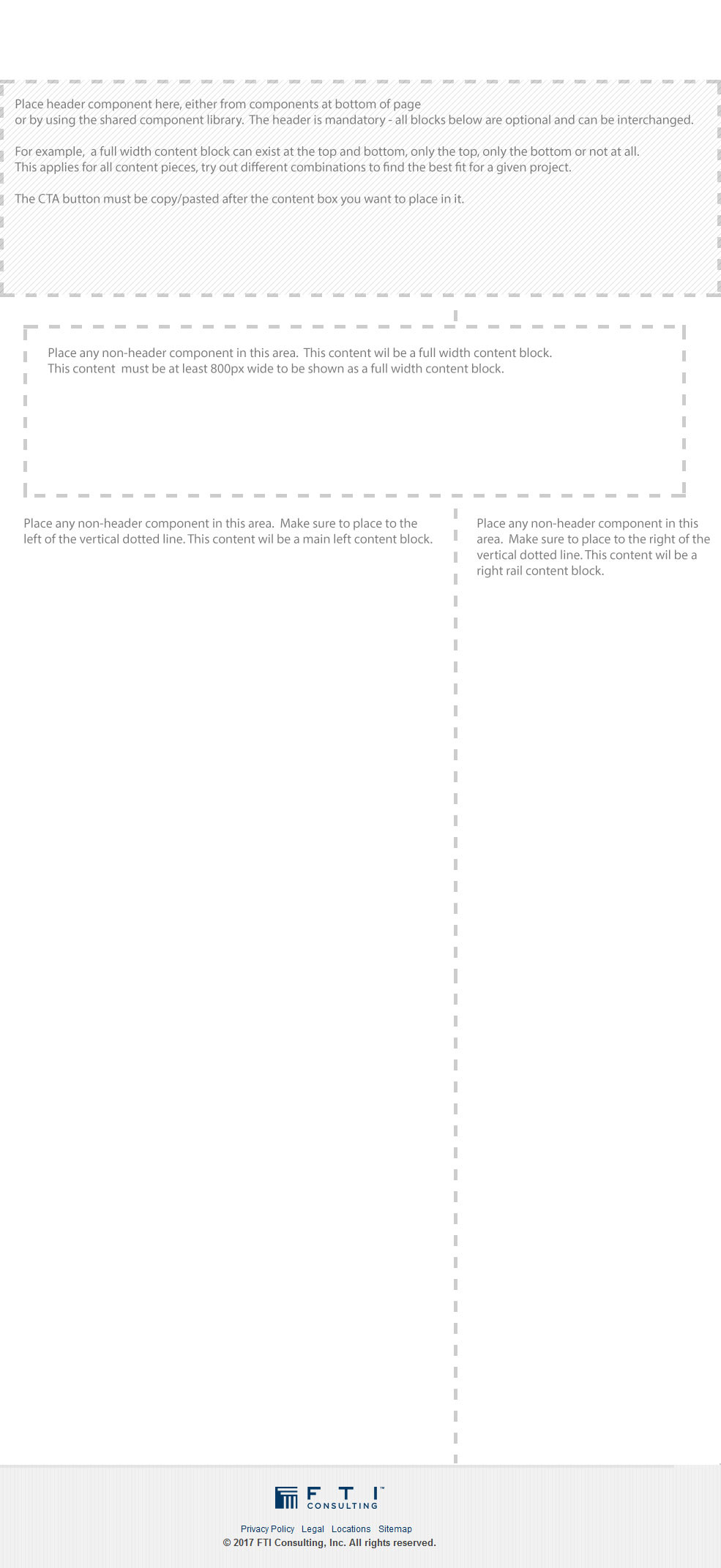 Place header component here, either from components at bottom of page or by using the shared component library. The header is mandatory - all blocks below are optional and can be interchanged.

For example, a full width content block can exist at the top and bottom, only the top, only the bottom or not at all. This applies for all content pieces, try out different combinations to find the best fit for a given project.

The CTA button must be copy/pasted after the content box you want to place in it.

Place any non-header component in this area. This content wil be a full width content block. This content must be at least 800px wide to be shown as a full width content block.

Place any non-header component in this area. Make sure to place to the left of the vertical dotted line. This content wil be a main left content block.

Place any non-header component in this area. Make sure to place to the right of the vertical dotted line. This content wil be a right rail content block.

FTI™ CONSULTING

Privacy Policy Legal Locations Sitemap
© 2017 FTI Consulting, Inc. All rights reserved.